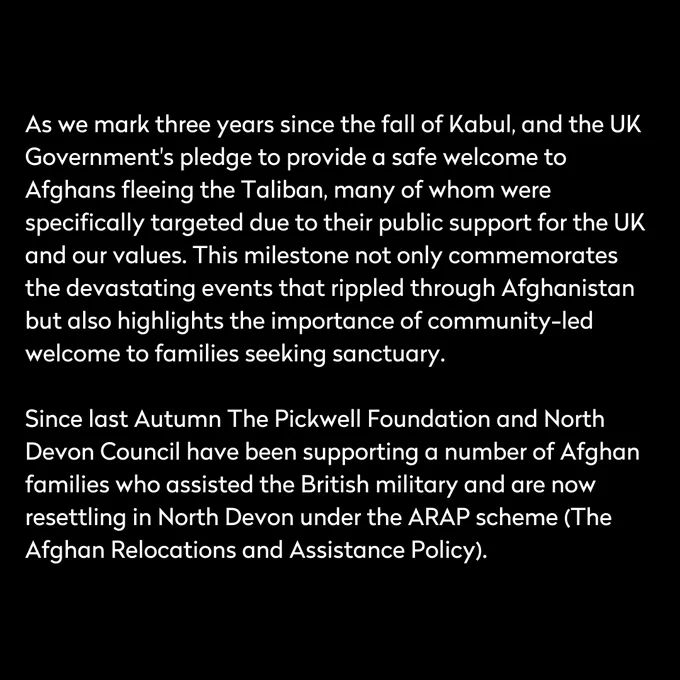 As we mark three years since the fall of Kabul, and the UK Government's pledge to provide a safe welcome to Afghans fleeing the Taliban, many of whom were specifically targeted due to their public support for the UK and our values. This milestone not only commemorates the devastating events that rippled through Afghanistan but also highlights the importance of community-led welcome to families seeking sanctuary.

Since last Autumn The Pickwell Foundation and North Devon Council have been supporting a number of Afghan families who assisted the British military and are now resettling in North Devon under the ARAP scheme (The Afghan Relocations and Assistance Policy).